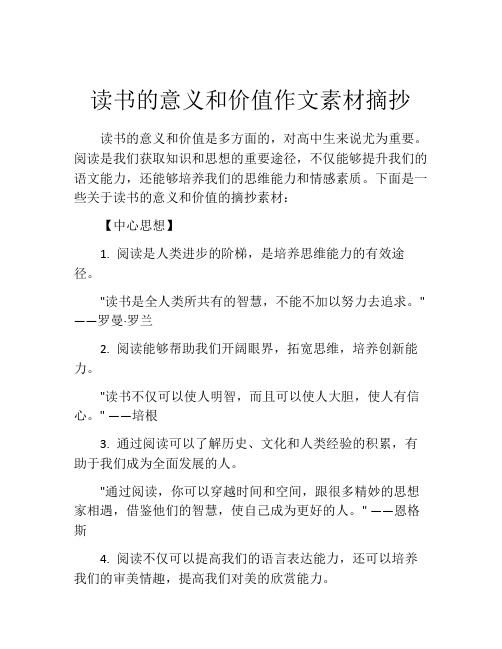 读书的意义和价值作文素材摘抄

读书的意义和价值是多方面的，对高中生来说尤为重要。阅读是我们获取知识和思想的重要途径，不仅能够提升我们的语文能力，还能够培养我们的思维能力和情感素质。下面是一些关于读书的意义和价值的摘抄素材：

【中心思想】

1. 阅读是人类进步的阶梯，是培养思维能力的有效途径。

"读书是全人类所共有的智慧，不能不加以努力去追求。" ——罗曼·罗兰

2. 阅读能够帮助我们开阔眼界，拓宽思维，培养创新能力。

"读书不仅可以使人明智，而且可以使人大胆，使人有信心。" ——培根

3. 通过阅读可以了解历史、文化和人类经验的积累，有助于我们成为全面发展的人。

"通过阅读，你可以穿越时间和空间，跟很多精妙的思想家相遇，借鉴他们的智慧，使自己成为更好的人。" ——恩格斯

4. 阅读不仅可以提高我们的语言表达能力，还可以培养我们的审美情趣，提高我们对美的欣赏能力。